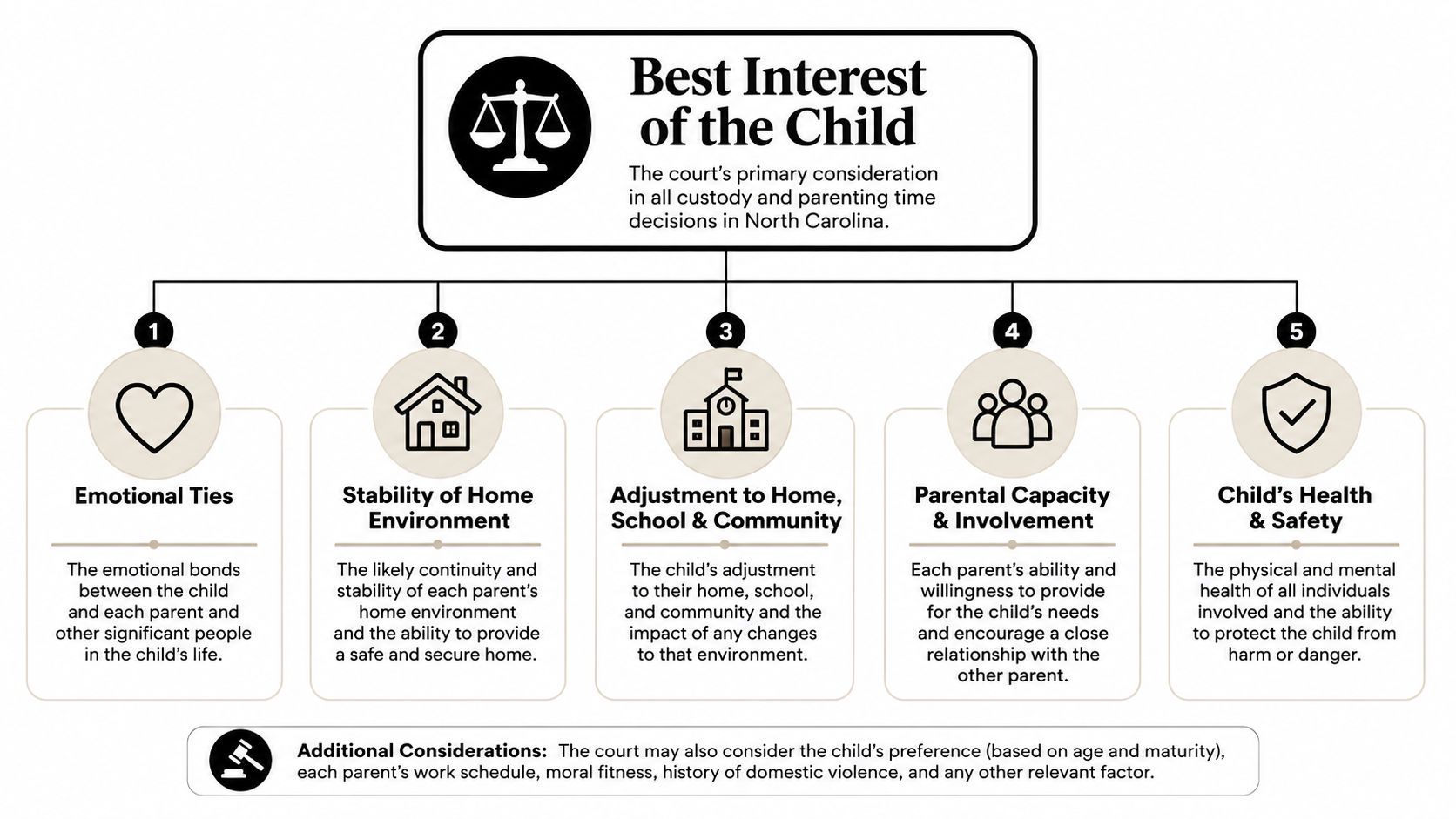 Best Interest of the Child

The court's primary consideration in all custody and parenting time decisions in North Carolina.

1

Emotional Ties

The emotional bonds between the child and each parent and other significant people in the child's life.

2

Stability of Home Environment

The likely continuity and stability of each parent's home environment and the ability to provide a safe and secure home.

3

Adjustment to Home, School & Community

The child's adjustment to their home, school, and community and the impact of any changes to that environment.

4

Parental Capacity & Involvement

Each parent's ability and willingness to provide for the child's needs and encourage a close relationship with the other parent.

5

Child's Health & Safety

The physical and mental health of all individuals involved and the ability to protect the child from harm or danger.

Additional Considerations: The court may also consider the child's preference (based on age and maturity), each parent's work schedule, moral fitness, history of domestic violence, and any other relevant factor.